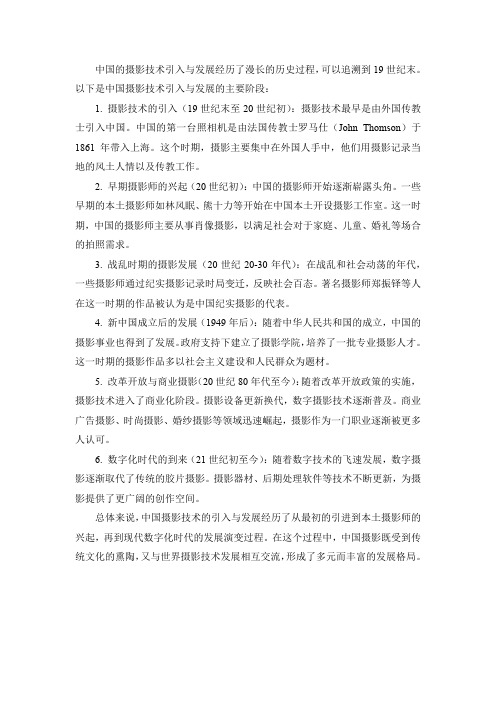 中国的摄影技术引入与发展经历了漫长的历史过程，可以追溯到 19 世纪末。以下是中国摄影技术引入与发展的主要阶段：

1. 摄影技术的引入（19 世纪末至 20 世纪初）：摄影技术最早是由外国传教士引入中国。中国的第一台照相机是由法国传教士罗马仕（John Thomson）于 1861 年带入上海。这个时期，摄影主要集中在外国人手中，他们用摄影记录当地的风土人情以及传教工作。

2. 早期摄影师的兴起（20 世纪初）：中国的摄影师开始逐渐崭露头角。一些早期的本土摄影师如林风眠、熊十力等开始在中国本土开设摄影工作室。这一时期，中国的摄影师主要从事肖像摄影，以满足社会对于家庭、儿童、婚礼等场合的拍照需求。

3. 战乱时期的摄影发展（20 世纪 20-30 年代）：在战乱和社会动荡的年代，一些摄影师通过纪实摄影记录时局变迁，反映社会百态。著名摄影师郑振铎等人在这一时期的作品被认为是中国纪实摄影的代表。

4. 新中国成立后的发展（1949 年后）：随着中华人民共和国的成立，中国的摄影事业也得到了发展。政府支持下建立了摄影学院，培养了一批专业摄影人才。这一时期的摄影作品多以社会主义建设和人民群众为题材。

5. 改革开放与商业摄影（20 世纪 80 年代至今）：随着改革开放政策的实施，摄影技术进入了商业化阶段。摄影设备更新换代，数字摄影技术逐渐普及。商业广告摄影、时尚摄影、婚纱摄影等领域迅速崛起，摄影作为一门职业逐渐被更多人认可。

6. 数字化时代的到来（21 世纪初至今）：随着数字技术的飞速发展，数字摄影逐渐取代了传统的胶片摄影。摄影器材、后期处理软件等技术不断更新，为摄影提供了更广阔的创作空间。

总体来说，中国摄影技术的引入与发展经历了从最初的引进到本土摄影师的兴起，再到现代数字化时代的发展演变过程。在这个过程中，中国摄影既受到传统文化的熏陶，又与世界摄影技术发展相互交流，形成了多元而丰富的发展格局。